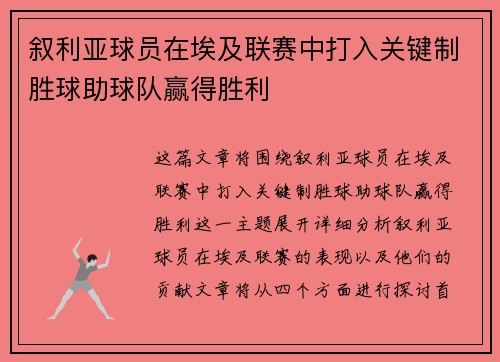 叙利亚球员在埃及联赛中打入关键制胜球助球队赢得胜利

这篇文章将围绕叙利亚球员在埃及联赛中打入关键制胜球助球队赢得胜利这一主题展开详细分析叙利亚球员在埃及联赛的表现以及他们的贡献文章将从四个方面进行探讨首